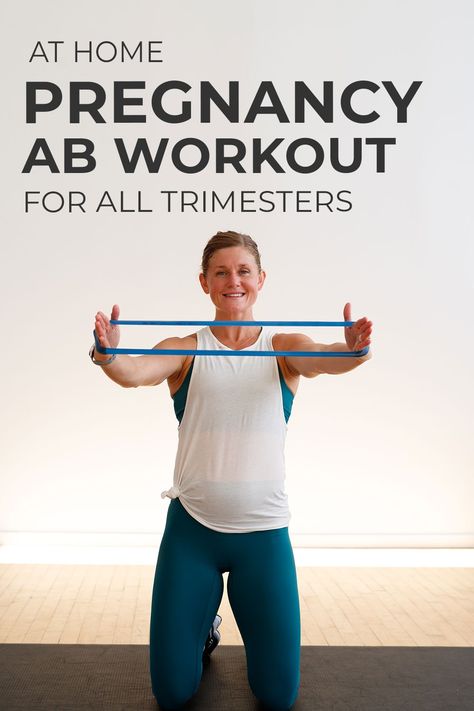 AT HOME
PREGNANCY AB WORKOUT
FOR ALL TRIMESTERS